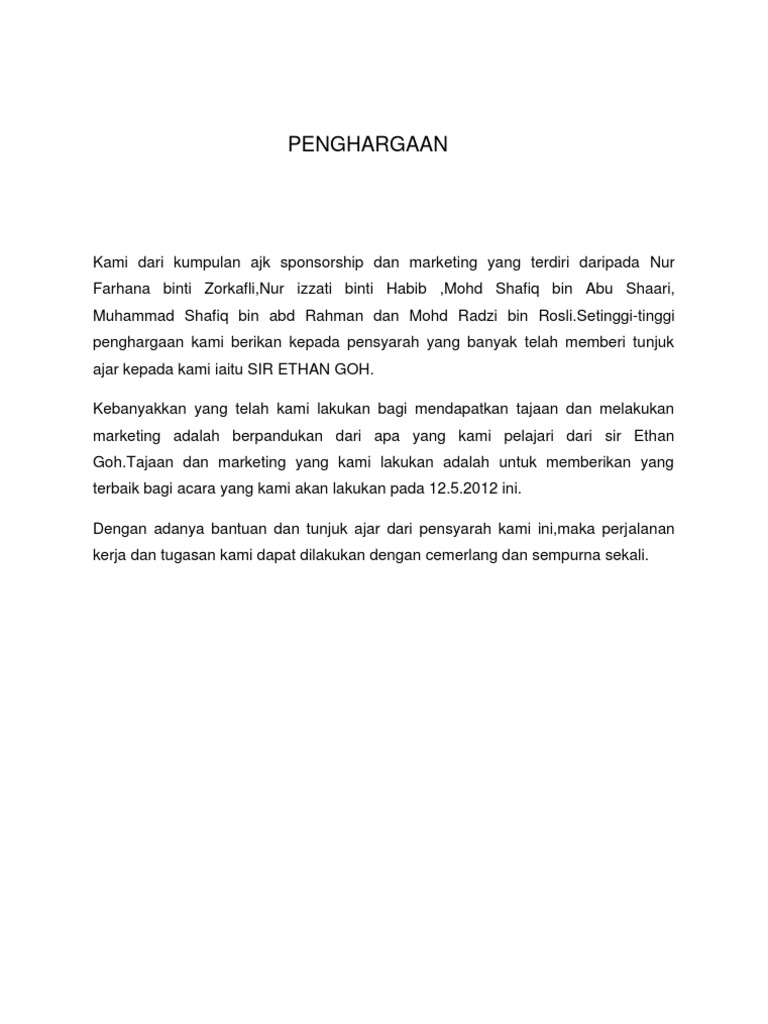 PENGHARGAAN

Kami dari kumpulan ajk sponsorship dan marketing yang terdiri daripada Nur Farhana binti Zorkafli,Nur izzati binti Habib ,Mohd Shafiq bin Abu Shaari, Muhammad Shafiq bin abd Rahman dan Mohd Radzi bin Rosli.Setinggi-tinggi penghargaan kami berikan kepada pensyarah yang banyak telah memberi tunjuk ajar kepada kami iaitu SIR ETHAN GOH.

Kebanyakkan yang telah kami lakukan bagi mendapatkan tajaan dan melakukan marketing adalah berpandukan dari apa yang kami pelajari dari sir Ethan Goh.Tajaan dan marketing yang kami lakukan adalah untuk memberikan yang terbaik bagi acara yang kami akan lakukan pada 12.5.2012 ini.

Dengan adanya bantuan dan tunjuk ajar dari pensyarah kami ini,maka perjalanan kerja dan tugasan kami dapat dilakukan dengan cemerlang dan sempurna sekali.